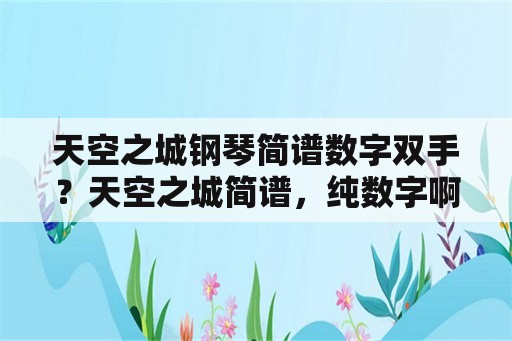 天空之城钢琴简谱数字双手？天空之城简谱，纯数字啊